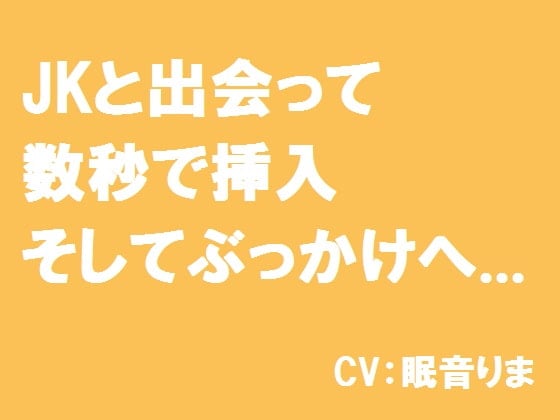 JKと出会って
数秒で挿入
そしてぶっかけへ…

CV：眠音りま